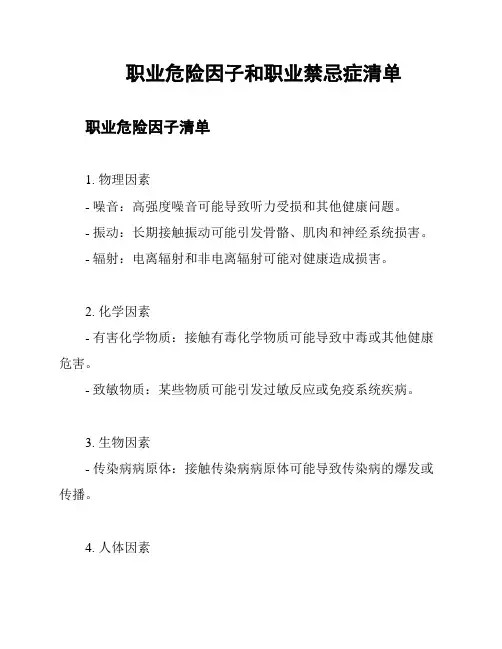 职业危险因子和职业禁忌症清单

职业危险因子清单

1. 物理因素

- 噪音：高强度噪音可能导致听力受损和其他健康问题。

- 振动：长期接触振动可能引发骨骼、肌肉和神经系统损害。

- 辐射：电离辐射和非电离辐射可能对健康造成损害。

2. 化学因素

- 有害化学物质：接触有毒化学物质可能导致中毒或其他健康危害。

- 致敏物质：某些物质可能引发过敏反应或免疫系统疾病。

3. 生物因素

- 传染病病原体：接触传染病病原体可能导致传染病的爆发或传播。

4. 人体因素